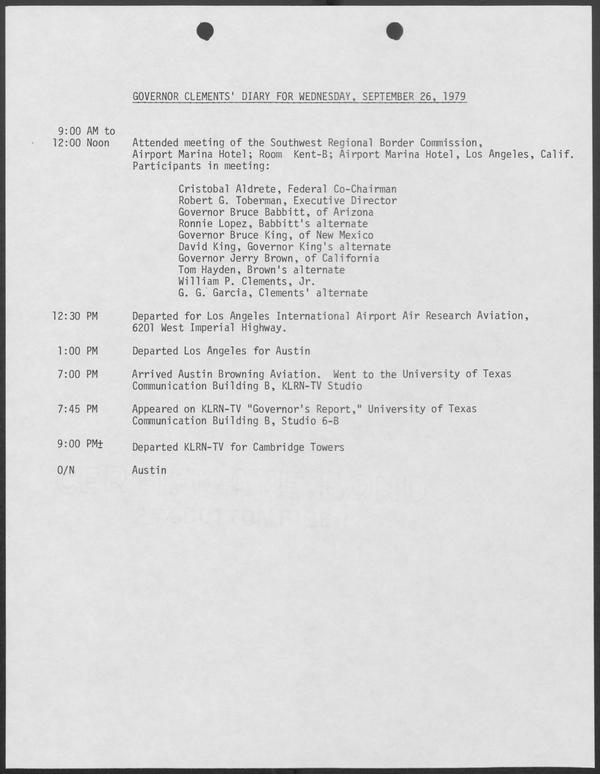 GOVERNOR CLEMENTS' DIARY FOR WEDNESDAY, SEPTEMBER 26, 1979

9:00 AM to
12:00 Noon Attended meeting of the Southwest Regional Border Commission, Airport Marina Hotel; Room Kent-B; Airport Marina Hotel, Los Angeles, Calif. Participants in meeting:

Cristobal Aldrete, Federal Co-Chairman
Robert G. Toberman, Executive Director
Governor Bruce Babbitt, of Arizona
Ronnie Lopez, Babbitt's alternate
Governor Bruce King, of New Mexico
David King, Governor King's alternate
Governor Jerry Brown, of California
Tom Hayden, Brown's alternate
William P. Clements, Jr.
G. G. Garcia, Clements' alternate

12:30 PM Departed for Los Angeles International Airport Air Research Aviation, 6201 West Imperial Highway.

1:00 PM Departed Los Angeles for Austin

7:00 PM Arrived Austin Browning Aviation. Went to the University of Texas Communication Building B, KLRN-TV Studio

7:45 PM Appeared on KLRN-TV "Governor's Report," University of Texas Communication Building B, Studio 6-B

9:00 PM± Departed KLRN-TV for Cambridge Towers

O/N Austin